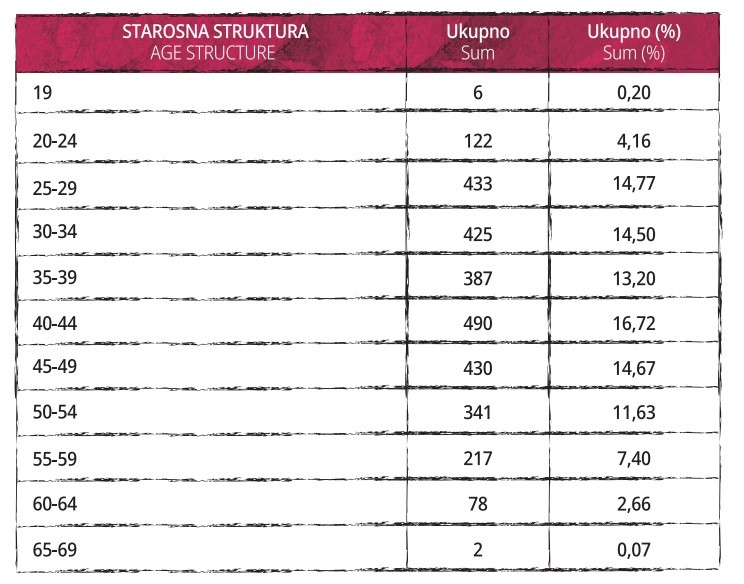 | STAROSNA STRUKTURA AGE STRUCTURE | Ukupno Sum | Ukupno (%) Sum (%) |
|---|---|---|
| 19 | 6 | 0,20 |
| 20-24 | 122 | 4,16 |
| 25-29 | 433 | 14,77 |
| 30-34 | 425 | 14,50 |
| 35-39 | 387 | 13,20 |
| 40-44 | 490 | 16,72 |
| 45-49 | 430 | 14,67 |
| 50-54 | 341 | 11,63 |
| 55-59 | 217 | 7,40 |
| 60-64 | 78 | 2,66 |
| 65-69 | 2 | 0,07 |